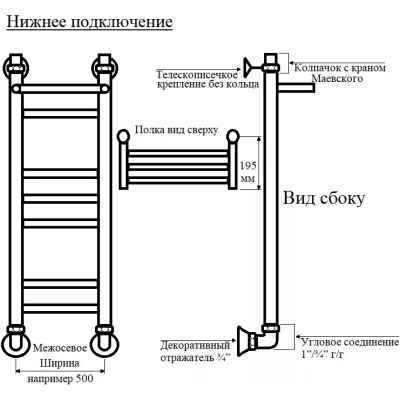 Нижнее подключение

Телескописечкое крепление без кольца

Колпачок с краном Маевского

Полка вид сверху

195 мм

Вид сбоку

Межосевое Ширина например 500

Декоративный отражатель ¾"

Угловое соединение 1"/¾" г/г